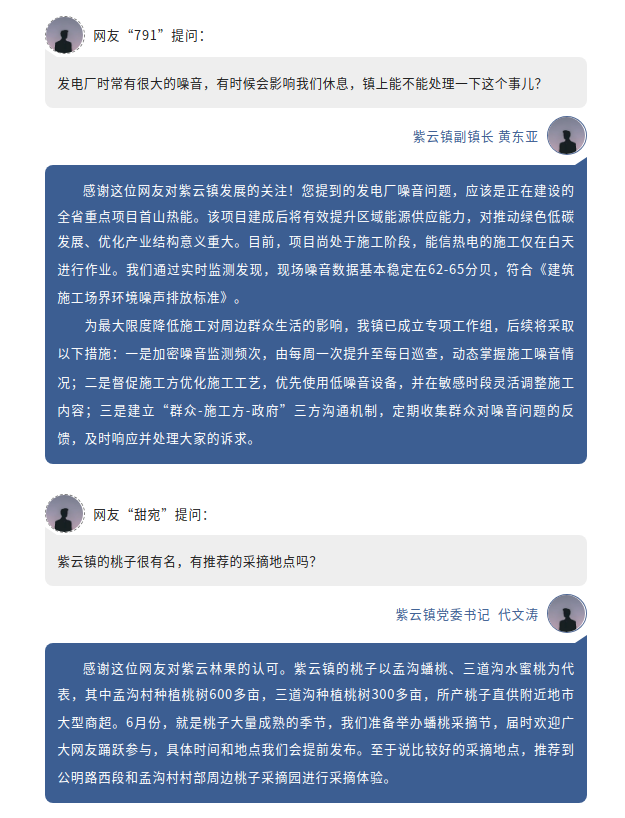 网友“791”提问：

发电厂时常有很大的噪音，有时候会影响我们休息，镇上能不能处理一下这个事儿？

紫云镇副镇长 黄东亚

感谢这位网友对紫云镇发展的关注！您提到的发电厂噪音问题，应该是正在建设的全省重点项目首山热能。该项目建成后将有效提升区域能源供应能力，对推动绿色低碳发展、优化产业结构意义重大。目前，项目尚处于施工阶段，能信热电的施工仅在白天进行作业。我们通过实时监测发现，现场噪音数据基本稳定在62-65分贝，符合《建筑施工场界环境噪声排放标准》。

为最大限度降低施工对周边群众生活的影响，我镇已成立专项工作组，后续将采取以下措施：一是加密噪音监测频次，由每周一次提升至每日巡查，动态掌握施工噪音情况；二是督促施工方优化施工工艺，优先使用低噪音设备，并在敏感时段灵活调整施工内容；三是建立“群众-施工方-政府”三方沟通机制，定期收集群众对噪音问题的反馈，及时响应并处理大家的诉求。

网友“甜宛”提问：

紫云镇的桃子很有名，有推荐的采摘地点吗？

紫云镇党委书记 代文涛

感谢这位网友对紫云林果的认可。紫云镇的桃子以孟沟蟠桃、三道沟水蜜桃为代表，其中孟沟村种植桃树600多亩，三道沟种植桃树300多亩，所产桃子直供附近地市大型商超。6月份，就是桃子大量成熟的季节，我们准备举办蟠桃采摘节，届时欢迎广大网友踊跃参与，具体时间和地点我们会提前发布。至于说比较好的采摘地点，推荐到公明路西段和孟沟村村部周边桃子采摘园进行采摘体验。